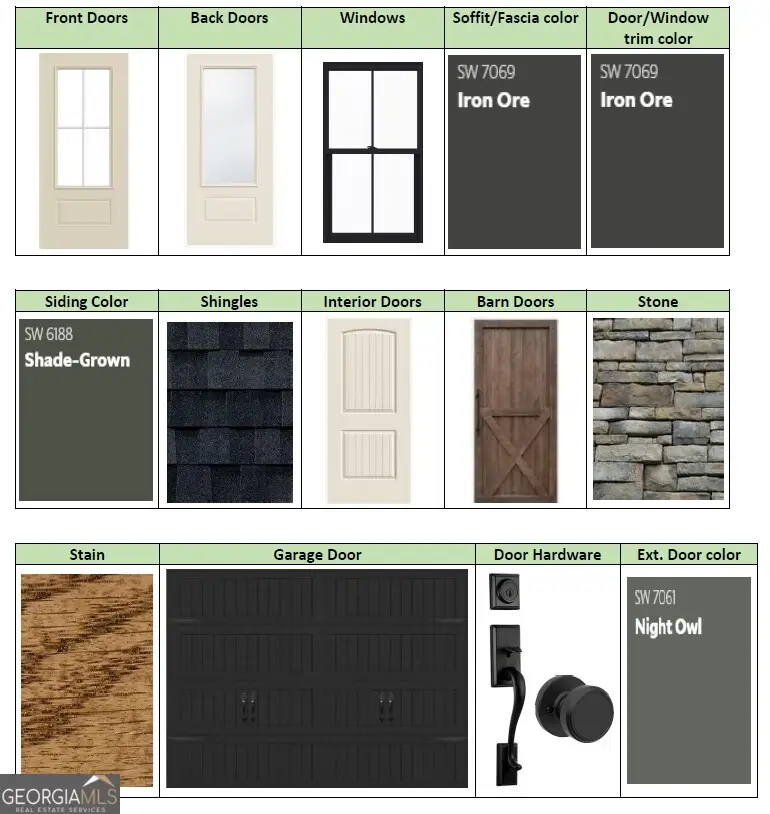 | Front Doors | Back Doors | Windows | Soffit/Fascia color | Door/Window trim color |
|---|---|---|---|---|
|  |  |  | SW 7069 Iron Ore | SW 7069 Iron Ore |

| Siding Color | Shingles | Interior Doors | Barn Doors | Stone |
|---|---|---|---|---|
| SW 6188 Shade-Grown |  |  |  |  |

| Stain | Garage Door | Door Hardware | Ext. Door color |
|---|---|---|---|
|  |  |  | SW 7061 Night Owl |

GEORGIAMLS
REAL ESTATE SERVICES